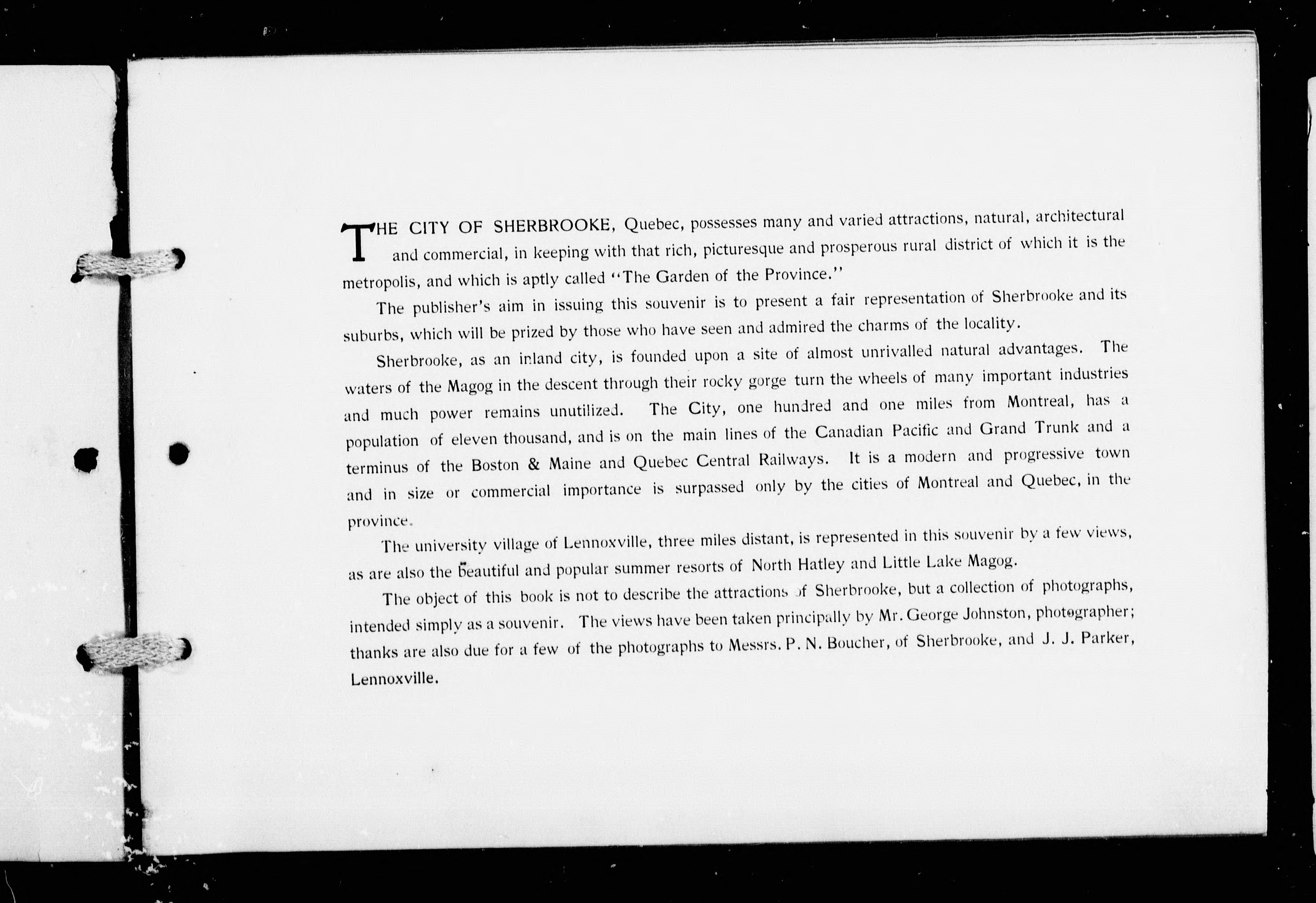 THE CITY OF SHERBROOKE, Quebec, possesses many and varied attractions, natural, architectural and commercial, in keeping with that rich, picturesque and prosperous rural district of which it is the metropolis, and which is aptly called "The Garden of the Province."

The publisher's aim in issuing this souvenir is to present a fair representation of Sherbrooke and its suburbs, which will be prized by those who have seen and admired the charms of the locality.

Sherbrooke, as an inland city, is founded upon a site of almost unrivalled natural advantages. The waters of the Magog in the descent through their rocky gorge turn the wheels of many important industries and much power remains unutilized. The City, one hundred and one miles from Montreal, has a population of eleven thousand, and is on the main lines of the Canadian Pacific and Grand Trunk and a terminus of the Boston & Maine and Quebec Central Railways. It is a modern and progressive town and in size or commercial importance is surpassed only by the cities of Montreal and Quebec, in the province.

The university village of Lennoxville, three miles distant, is represented in this souvenir by a few views, as are also the beautiful and popular summer resorts of North Hatley and Little Lake Magog.

The object of this book is not to describe the attractions of Sherbrooke, but a collection of photographs, intended simply as a souvenir. The views have been taken principally by Mr. George Johnston, photographer; thanks are also due for a few of the photographs to Messrs. P. N. Boucher, of Sherbrooke, and J. J. Parker, Lennoxville.